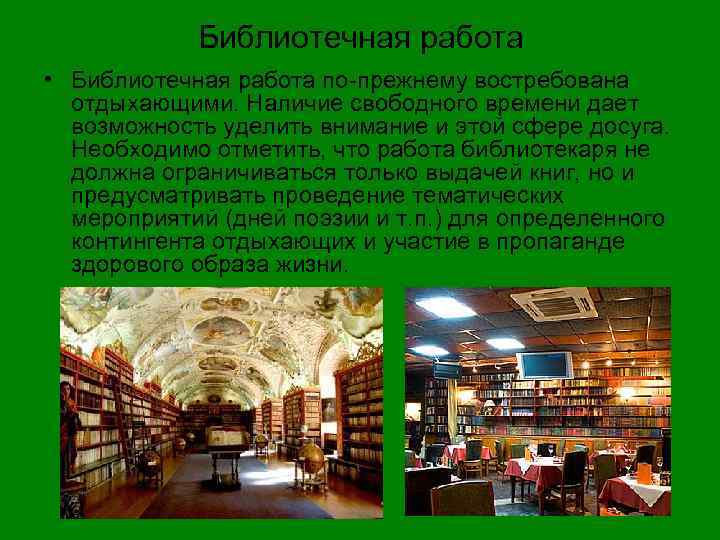 Библиотечная работа

• Библиотечная работа по-прежнему востребована отдыхающими. Наличие свободного времени дает возможность уделить внимание и этой сфере досуга. Необходимо отметить, что работа библиотекаря не должна ограничиваться только выдачей книг, но и предусматривать проведение тематических мероприятий (дней поэзии и т.п.) для определенного контингента отдыхающих и участие в пропаганде здорового образа жизни.